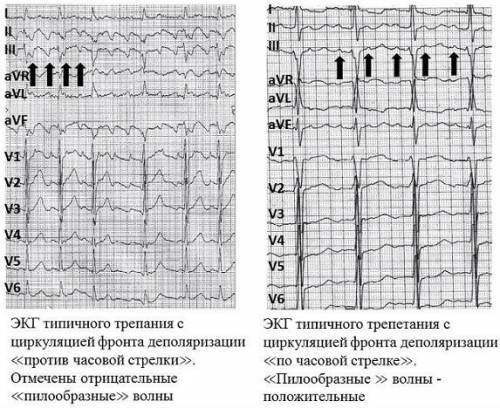 I
II
III
aVR
aVL
aVF
V1
V2
V3
V4
V5
V6

ЭКГ типичного трепания с циркуляцией фронта деполяризации «против часовой стрелки». Отмечены отрицательные «пилообразные» волны

I
II
III
aVR
aVL
aVF
V1
V2
V3
V4
V5
V6

ЭКГ типичного трепетания с циркуляцией фронта деполяризации «по часовой стрелке». «Пилообразные » волны - положительные